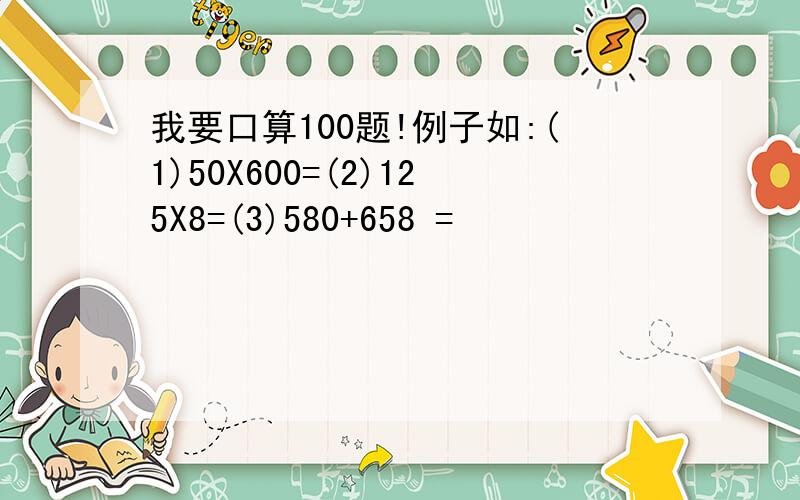 tiger

我要口算100题!例子如:(1)50X600=(2)125X8=(3)580+658 =